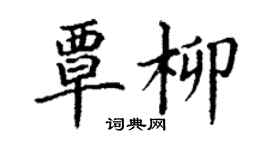 覃柳
词典网